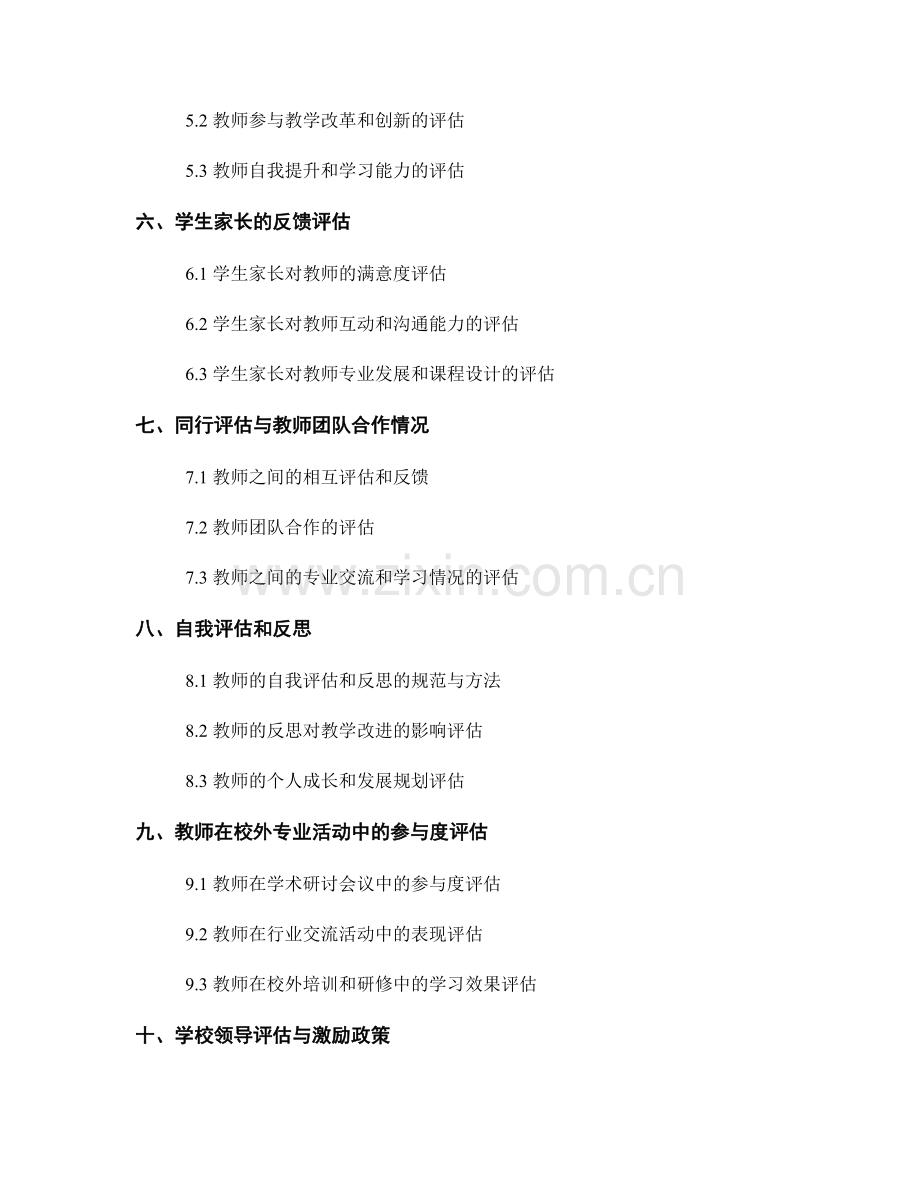 5.2 教师参与教学改革和创新的评估

5.3 教师自我提升和学习能力的评估

六、学生家长的反馈评估

6.1 学生家长对教师的满意度评估

6.2 学生家长对教师互动和沟通能力的评估

6.3 学生家长对教师专业发展和课程设计的评估

七、同行评估与教师团队合作情况

7.1 教师之间的相互评估和反馈

7.2 教师团队合作的评估

7.3 教师之间的专业交流和学习情况的评估

www.zixin.com.cn

八、自我评估和反思

8.1 教师的自我评估和反思的规范与方法

8.2 教师的反思对教学改进的影响评估

8.3 教师的个人成长和发展规划评估

九、教师在校外专业活动中的参与度评估

9.1 教师在学术研讨会议中的参与度评估

9.2 教师在行业交流活动中的表现评估

9.3 教师在校外培训和研修中的学习效果评估

十、学校领导评估与激励政策